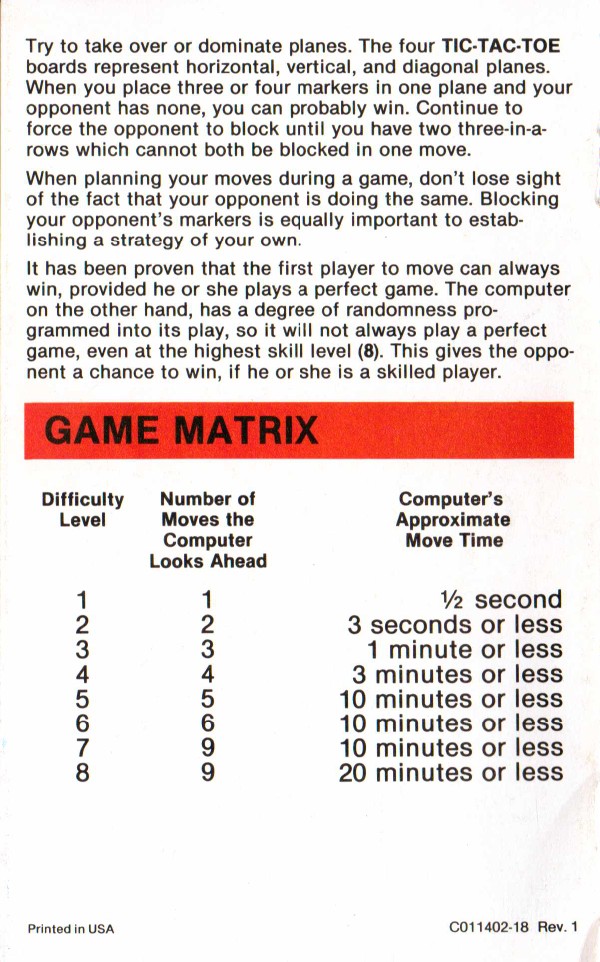 Try to take over or dominate planes. The four TIC-TAC-TOE boards represent horizontal, vertical, and diagonal planes. When you place three or four markers in one plane and your opponent has none, you can probably win. Continue to force the opponent to block until you have two three-in-a-rows which cannot both be blocked in one move.

When planning your moves during a game, don't lose sight of the fact that your opponent is doing the same. Blocking your opponent's markers is equally important to establishing a strategy of your own.

It has been proven that the first player to move can always win, provided he or she plays a perfect game. The computer on the other hand, has a degree of randomness programmed into its play, so it will not always play a perfect game, even at the highest skill level (8). This gives the opponent a chance to win, if he or she is a skilled player.

GAME MATRIX

| Difficulty Level | Number of Moves the Computer Looks Ahead | Computer's Approximate Move Time |
|---|---|---|
| 1 | 1 | ½ second |
| 2 | 2 | 3 seconds or less |
| 3 | 3 | 1 minute or less |
| 4 | 4 | 3 minutes or less |
| 5 | 5 | 10 minutes or less |
| 6 | 6 | 10 minutes or less |
| 7 | 9 | 10 minutes or less |
| 8 | 9 | 20 minutes or less |

Printed in USA

C011402-18 Rev. 1